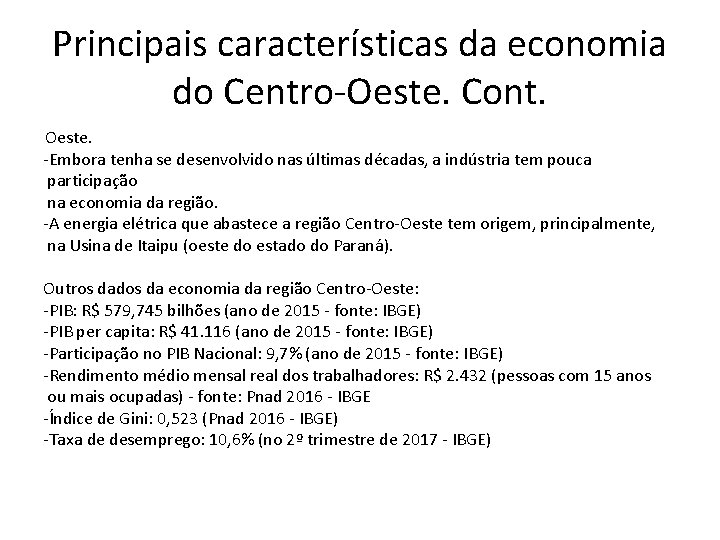 Principais características da economia do Centro-Oeste. Cont.

Oeste.
-Embora tenha se desenvolvido nas últimas décadas, a indústria tem pouca participação
na economia da região.
-A energia elétrica que abastece a região Centro-Oeste tem origem, principalmente, na Usina de Itaipu (oeste do estado do Paraná).

Outros dados da economia da região Centro-Oeste:
-PIB: R$ 579,745 bilhões (ano de 2015 - fonte: IBGE)
-PIB per capita: R$ 41.116 (ano de 2015 - fonte: IBGE)
-Participação no PIB Nacional: 9,7% (ano de 2015 - fonte: IBGE)
-Rendimento médio mensal real dos trabalhadores: R$ 2.432 (pessoas com 15 anos ou mais ocupadas) - fonte: Pnad 2016 - IBGE
-Índice de Gini: 0,523 (Pnad 2016 - IBGE)
-Taxa de desemprego: 10,6% (no 2º trimestre de 2017 - IBGE)